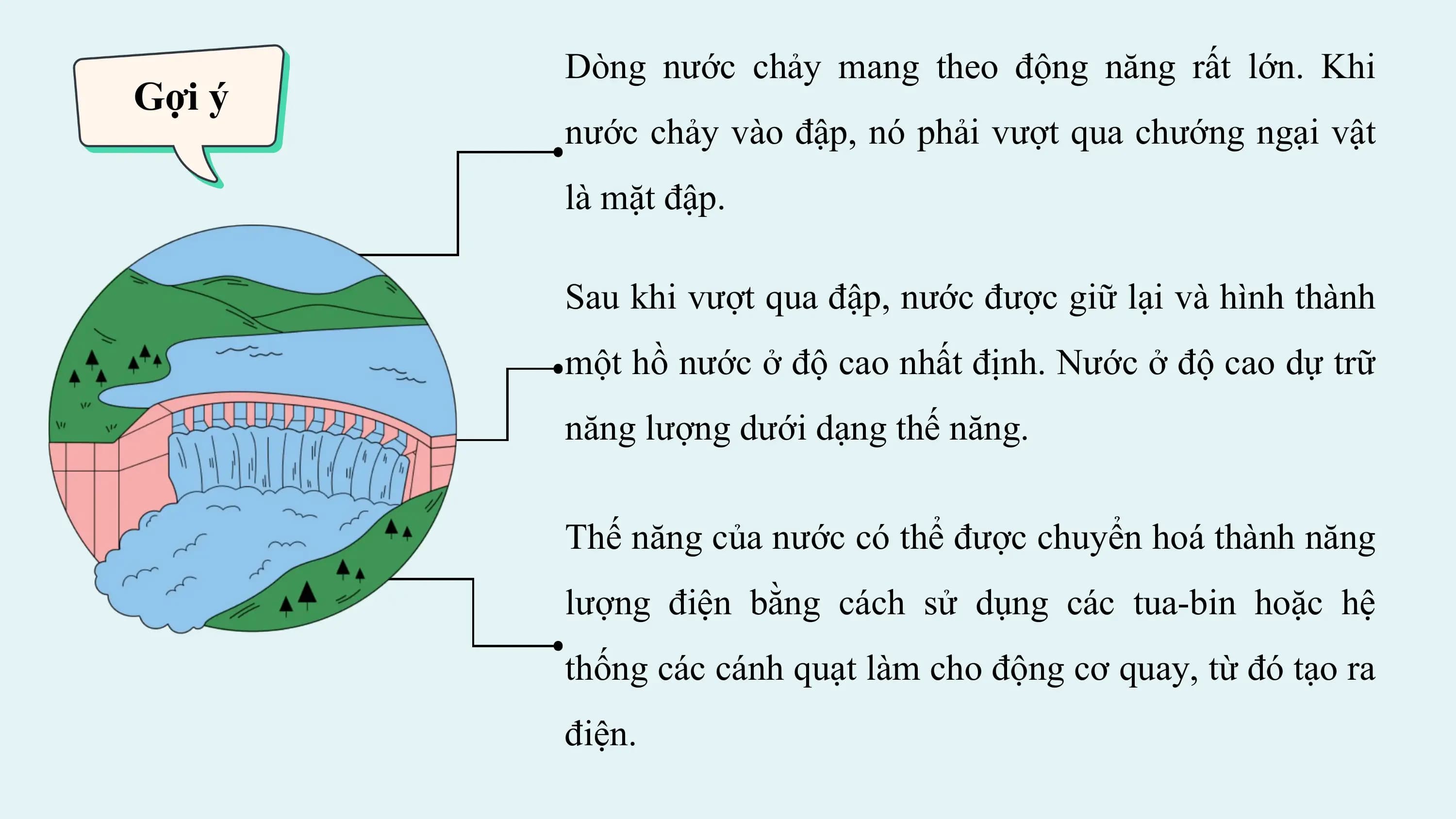 Gợi ý

Dòng nước chảy mang theo động năng rất lớn. Khi nước chảy vào đập, nó phải vượt qua chướng ngại vật là mặt đập.

Sau khi vượt qua đập, nước được giữ lại và hình thành một hồ nước ở độ cao nhất định. Nước ở độ cao dự trữ năng lượng dưới dạng thế năng.

Thế năng của nước có thể được chuyển hoá thành năng lượng điện bằng cách sử dụng các tua-bin hoặc hệ thống các cánh quạt làm cho động cơ quay, từ đó tạo ra điện.